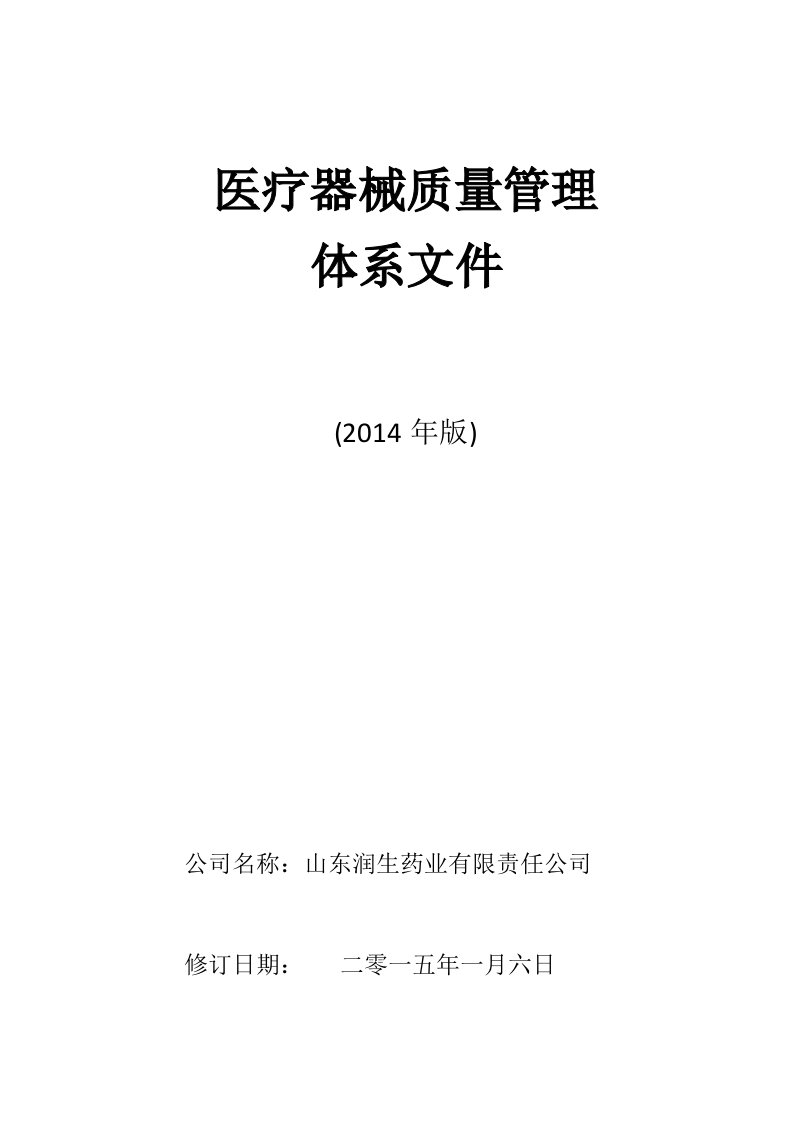 医疗器械质量管理
体系文件

(2014 年版)

公司名称：山东润生药业有限责任公司

修订日期：　　二零一五年一月六日